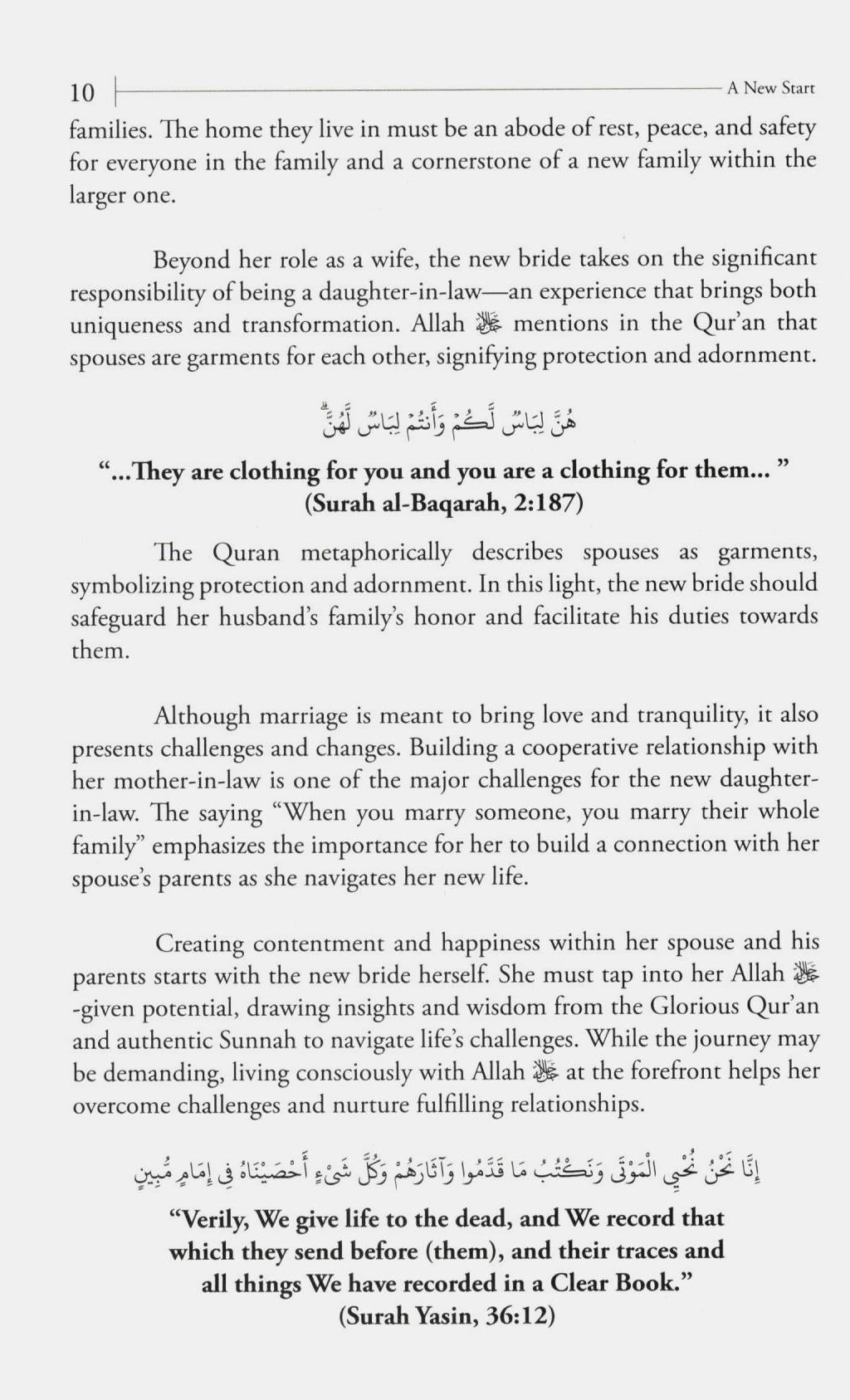 10 A New Start

families. The home they live in must be an abode of rest, peace, and safety for everyone in the family and a cornerstone of a new family within the larger one.

Beyond her role as a wife, the new bride takes on the significant responsibility of being a daughter-in-law—an experience that brings both uniqueness and transformation. Allah ﷻ mentions in the Qur'an that spouses are garments for each other, signifying protection and adornment.

هُنَّ لِبَاسٌ لَّكُمْ وَأَنتُمْ لِبَاسٌ لَّهُنَّ

"...They are clothing for you and you are a clothing for them... "
(Surah al-Baqarah, 2:187)

The Quran metaphorically describes spouses as garments, symbolizing protection and adornment. In this light, the new bride should safeguard her husband's family's honor and facilitate his duties towards them.

Although marriage is meant to bring love and tranquility, it also presents challenges and changes. Building a cooperative relationship with her mother-in-law is one of the major challenges for the new daughter-in-law. The saying "When you marry someone, you marry their whole family" emphasizes the importance for her to build a connection with her spouse's parents as she navigates her new life.

Creating contentment and happiness within her spouse and his parents starts with the new bride herself. She must tap into her Allah ﷻ -given potential, drawing insights and wisdom from the Glorious Qur'an and authentic Sunnah to navigate life's challenges. While the journey may be demanding, living consciously with Allah ﷻ at the forefront helps her overcome challenges and nurture fulfilling relationships.

إِنَّا نَحْنُ نُحْيِي الْمَوْتَىٰ وَنَكْتُبُ مَا قَدَّمُوا وَآثَارَهُمْ وَكُلَّ شَيْءٍ أَحْصَيْنَاهُ فِي إِمَامٍ مُّبِينٍ

"Verily, We give life to the dead, and We record that which they send before (them), and their traces and all things We have recorded in a Clear Book."
(Surah Yasin, 36:12)